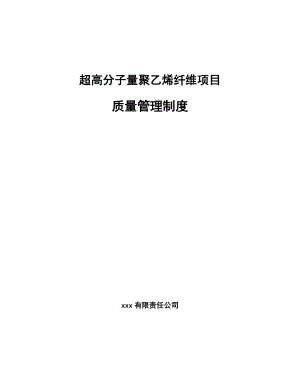 超高分子量聚乙烯纤维项目

质量管理制度

xxx 有限责任公司